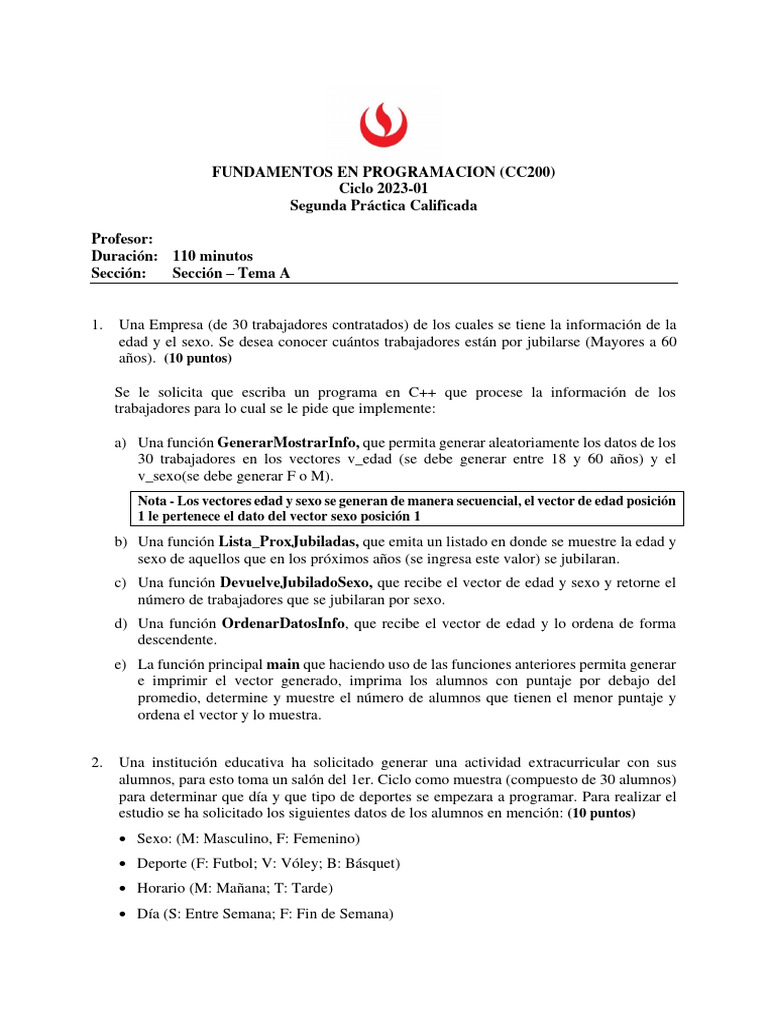 FUNDAMENTOS EN PROGRAMACION (CC200)
Ciclo 2023-01
Segunda Práctica Calificada

Profesor:
Duración: 110 minutos
Sección: Sección – Tema A

1. Una Empresa (de 30 trabajadores contratados) de los cuales se tiene la información de la edad y el sexo. Se desea conocer cuántos trabajadores están por jubilarse (Mayores a 60 años). (10 puntos)

Se le solicita que escriba un programa en C++ que procese la información de los trabajadores para lo cual se le pide que implemente:

a) Una función GenerarMostrarInfo, que permita generar aleatoriamente los datos de los 30 trabajadores en los vectores v_edad (se debe generar entre 18 y 60 años) y el v_sexo(se debe generar F o M).

Nota - Los vectores edad y sexo se generan de manera secuencial, el vector de edad posición 1 le pertenece el dato del vector sexo posición 1

b) Una función Lista_ProxJubiladas, que emita un listado en donde se muestre la edad y sexo de aquellos que en los próximos años (se ingresa este valor) se jubilaran.

c) Una función DevuelveJubiladoSexo, que recibe el vector de edad y sexo y retorne el número de trabajadores que se jubilaran por sexo.

d) Una función OrdenarDatosInfo, que recibe el vector de edad y lo ordena de forma descendente.

e) La función principal main que haciendo uso de las funciones anteriores permita generar e imprimir el vector generado, imprima los alumnos con puntaje por debajo del promedio, determine y muestre el número de alumnos que tienen el menor puntaje y ordena el vector y lo muestra.

2. Una institución educativa ha solicitado generar una actividad extracurricular con sus alumnos, para esto toma un salón del 1er. Ciclo como muestra (compuesto de 30 alumnos) para determinar que día y que tipo de deportes se empezara a programar. Para realizar el estudio se ha solicitado los siguientes datos de los alumnos en mención: (10 puntos)

• Sexo: (M: Masculino, F: Femenino)
• Deporte (F: Futbol; V: Vóley; B: Básquet)
• Horario (M: Mañana; T: Tarde)
• Día (S: Entre Semana; F: Fin de Semana)